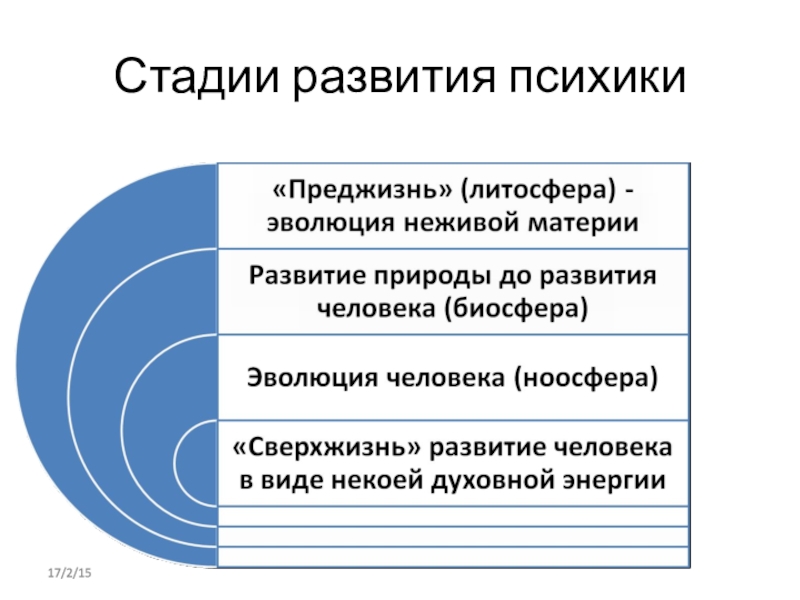 Стадии развития психики

«Преджизнь» (литосфера) - эволюция неживой материи

Развитие природы до развития человека (биосфера)

Эволюция человека (ноосфера)

«Сверхжизнь» развитие человека в виде некоей духовной энергии

17/2/15